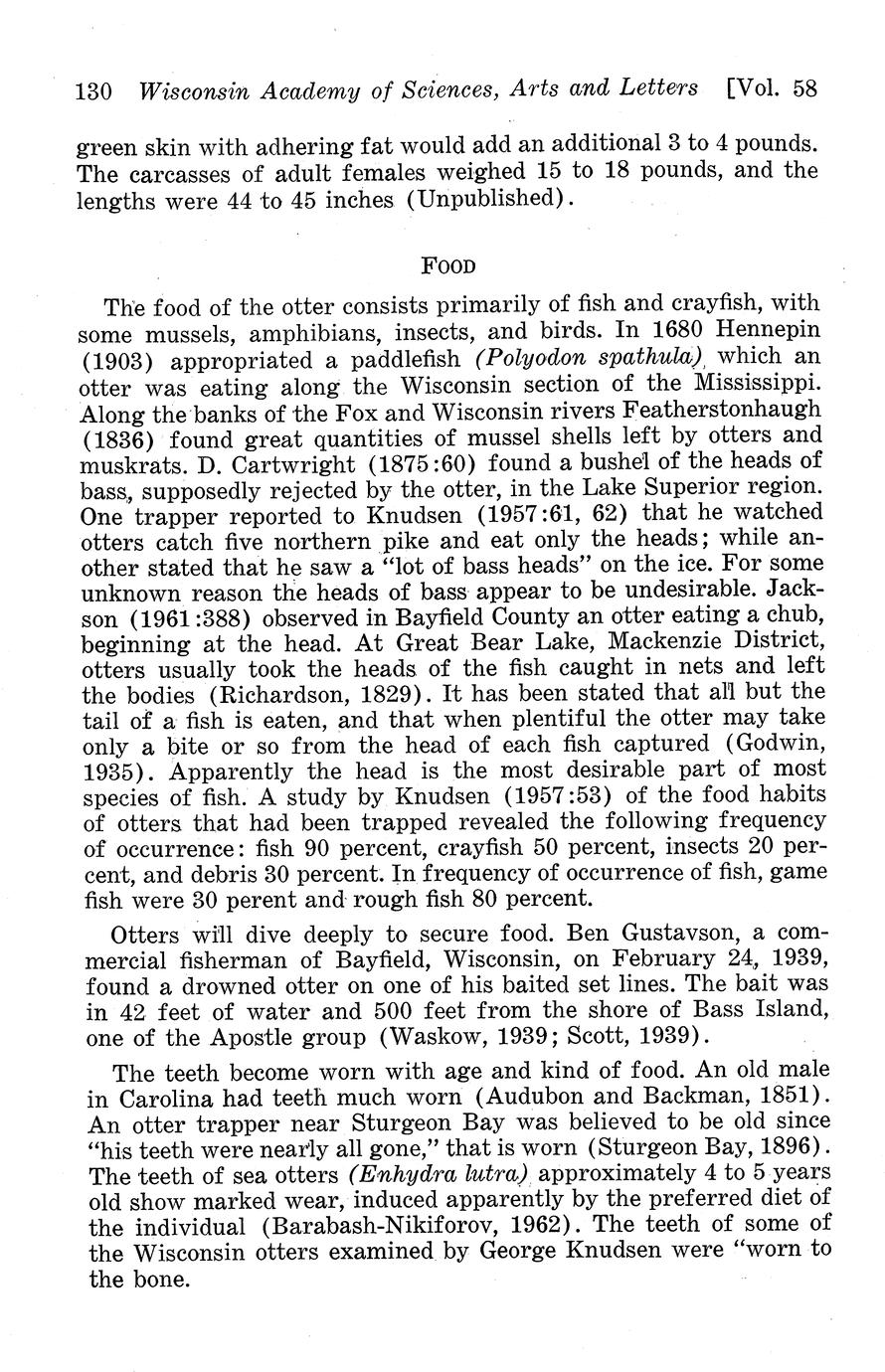 130 Wisconsin Academy of Sciences, Arts and Letters [Vol. 58

green skin with adhering fat would add an additional 3 to 4 pounds. The carcasses of adult females weighed 15 to 18 pounds, and the lengths were 44 to 45 inches (Unpublished).

FOOD

The food of the otter consists primarily of fish and crayfish, with some mussels, amphibians, insects, and birds. In 1680 Hennepin (1903) appropriated a paddlefish (Polyodon spathula) which an otter was eating along the Wisconsin section of the Mississippi. Along the banks of the Fox and Wisconsin rivers Featherstonhaugh (1836) found great quantities of mussel shells left by otters and muskrats. D. Cartwright (1875:60) found a bushel of the heads of bass, supposedly rejected by the otter, in the Lake Superior region. One trapper reported to Knudsen (1957:61, 62) that he watched otters catch five northern pike and eat only the heads; while another stated that he saw a "lot of bass heads" on the ice. For some unknown reason the heads of bass appear to be undesirable. Jackson (1961:388) observed in Bayfield County an otter eating a chub, beginning at the head. At Great Bear Lake, Mackenzie District, otters usually took the heads of the fish caught in nets and left the bodies (Richardson, 1829). It has been stated that all but the tail of a fish is eaten, and that when plentiful the otter may take only a bite or so from the head of each fish captured (Godwin, 1935). Apparently the head is the most desirable part of most species of fish. A study by Knudsen (1957:53) of the food habits of otters that had been trapped revealed the following frequency of occurrence: fish 90 percent, crayfish 50 percent, insects 20 percent, and debris 30 percent. In frequency of occurrence of fish, game fish were 30 perent and rough fish 80 percent.

Otters will dive deeply to secure food. Ben Gustavson, a commercial fisherman of Bayfield, Wisconsin, on February 24, 1939, found a drowned otter on one of his baited set lines. The bait was in 42 feet of water and 500 feet from the shore of Bass Island, one of the Apostle group (Waskow, 1939; Scott, 1939).

The teeth become worn with age and kind of food. An old male in Carolina had teeth much worn (Audubon and Backman, 1851). An otter trapper near Sturgeon Bay was believed to be old since "his teeth were nearly all gone," that is worn (Sturgeon Bay, 1896). The teeth of sea otters (Enhydra lutra) approximately 4 to 5 years old show marked wear, induced apparently by the preferred diet of the individual (Barabash-Nikiforov, 1962). The teeth of some of the Wisconsin otters examined by George Knudsen were "worn to the bone.